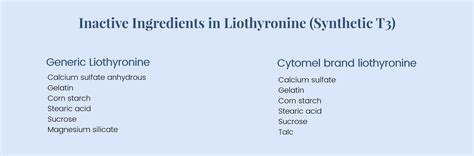 Inactive Ingredients in Liothyronine (Synthetic T3)

Generic Liothyronine

Calcium sulfate anhydrous
Gelatin
Corn starch
Stearic acid
Sucrose
Magnesium silicate

Cytomel brand liothyronine

Calcium sulfate
Gelatin
Corn starch
Stearic acid
Sucrose
Talc